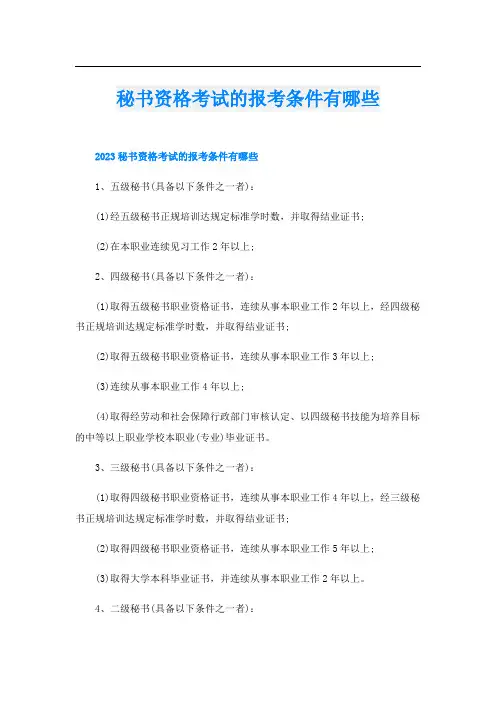 秘书资格考试的报考条件有哪些

2023 秘书资格考试的报考条件有哪些

1、五级秘书(具备以下条件之一者)：

(1)经五级秘书正规培训达规定标准学时数，并取得结业证书；

(2)在本职业连续见习工作 2 年以上；

2、四级秘书(具备以下条件之一者)：

(1)取得五级秘书职业资格证书，连续从事本职业工作 2 年以上，经四级秘书正规培训达规定标准学时数，并取得结业证书；

(2)取得五级秘书职业资格证书，连续从事本职业工作 3 年以上；

(3)连续从事本职业工作 4 年以上；

(4)取得经劳动和社会保障行政部门审核认定、以四级秘书技能为培养目标的中等以上职业学校本职业(专业)毕业证书。

3、三级秘书(具备以下条件之一者)：

(1)取得四级秘书职业资格证书，连续从事本职业工作 4 年以上，经三级秘书正规培训达规定标准学时数，并取得结业证书；

(2)取得四级秘书职业资格证书，连续从事本职业工作 5 年以上；

(3)取得大学本科毕业证书，并连续从事本职业工作 2 年以上。

4、二级秘书(具备以下条件之一者)：